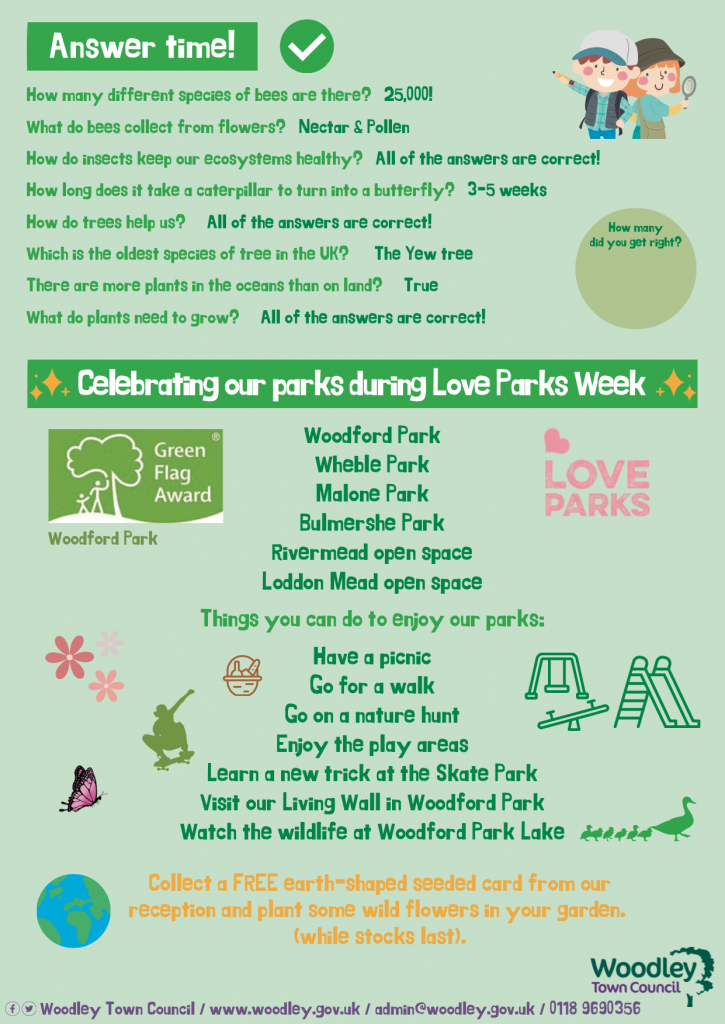 Answer time!

How many different species of bees are there? 25,000!

What do bees collect from flowers? Nectar & Pollen

How do insects keep our ecosystems healthy? All of the answers are correct!

How long does it take a caterpillar to turn into a butterfly? 3-5 weeks

How do trees help us? All of the answers are correct!

Which is the oldest species of tree in the UK? The Yew tree

There are more plants in the oceans than on land? True

What do plants need to grow? All of the answers are correct!

How many did you get right?

Celebrating our parks during Love Parks Week

Green Flag Award®

Woodford Park

Woodford Park
Wheble Park
Malone Park
Bulmershe Park
Rivermead open space
Loddon Mead open space

LOVE PARKS

Things you can do to enjoy our parks:

Have a picnic
Go for a walk
Go on a nature hunt
Enjoy the play areas
Learn a new trick at the Skate Park
Visit our Living Wall in Woodford Park
Watch the wildlife at Woodford Park Lake

Collect a FREE earth-shaped seeded card from our reception and plant some wild flowers in your garden. (while stocks last).

Woodley Town Council

Woodley Town Council / www.woodley.gov.uk / admin@woodley.gov.uk / 0118 9690356